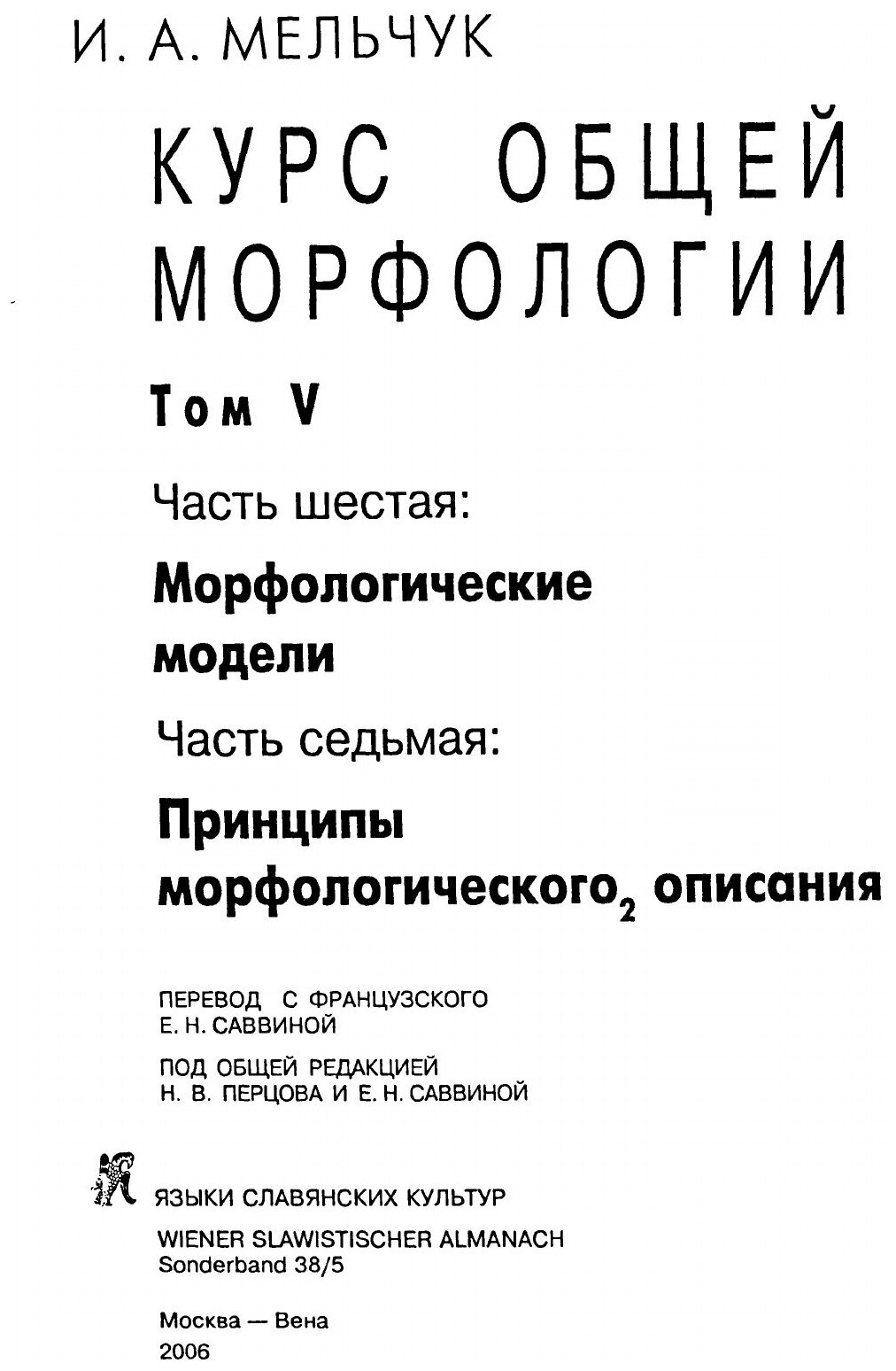 И. А. МЕЛЬЧУК

КУРС ОБЩЕЙ МОРФОЛОГИИ

Том V

Часть шестая:

Морфологические модели

Часть седьмая:

Принципы морфологического$_2$ описания

ПЕРЕВОД С ФРАНЦУЗСКОГО
Е. Н. САВВИНОЙ

ПОД ОБЩЕЙ РЕДАКЦИЕЙ
Н. В. ПЕРЦОВА И Е. Н. САВВИНОЙ

ЯЗЫКИ СЛАВЯНСКИХ КУЛЬТУР

WIENER SLAWISTISCHER ALMANACH
Sonderband 38/5

Москва — Вена
2006